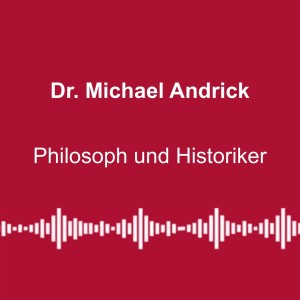 Dr. Michael Andrick

Philosoph und Historiker